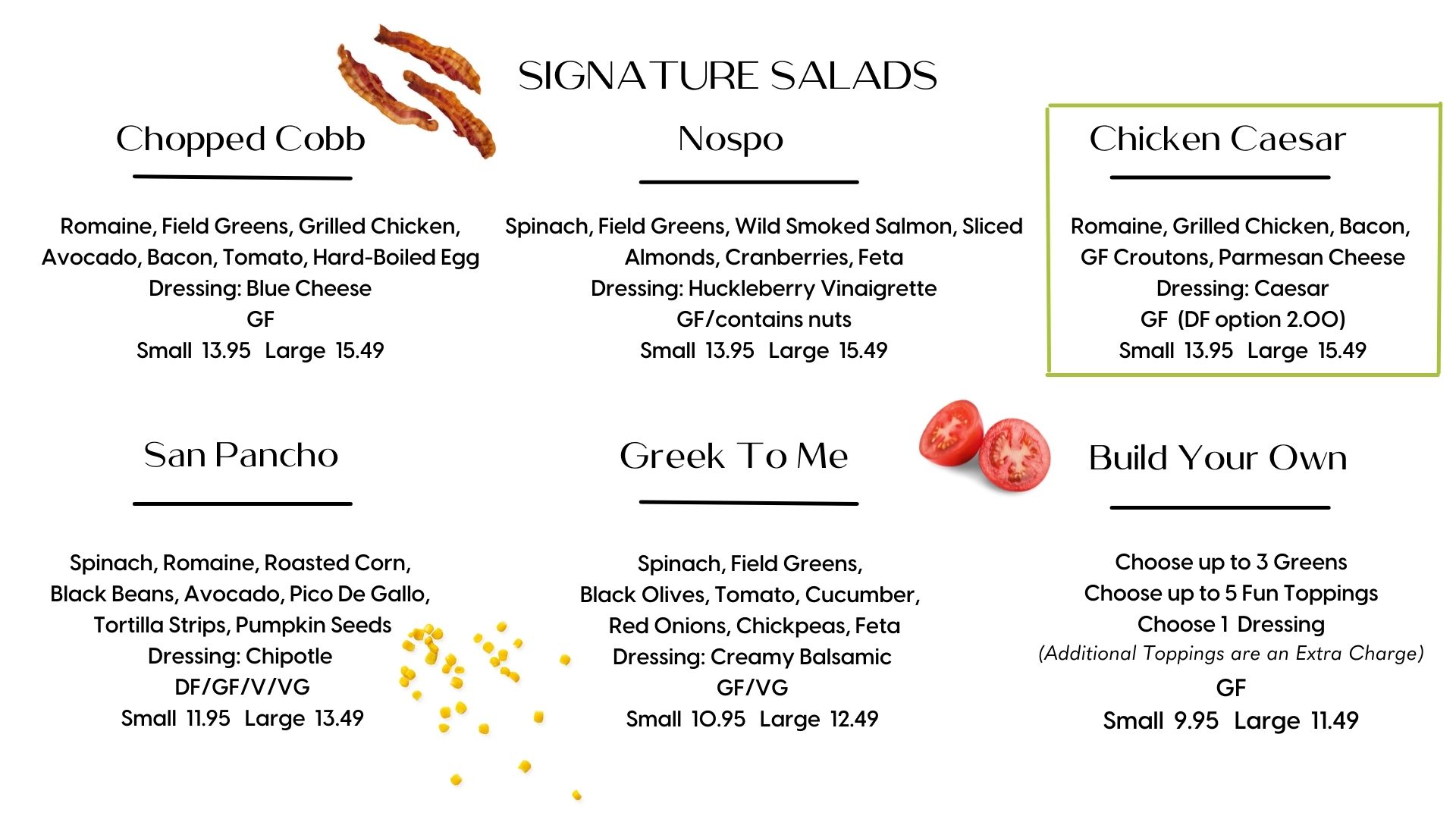 SIGNATURE SALADS

Chopped Cobb

Romaine, Field Greens, Grilled Chicken, Avocado, Bacon, Tomato, Hard-Boiled Egg
Dressing: Blue Cheese
GF
Small 13.95 Large 15.49

Nospo

Spinach, Field Greens, Wild Smoked Salmon, Sliced Almonds, Cranberries, Feta
Dressing: Huckleberry Vinaigrette
GF/contains nuts
Small 13.95 Large 15.49

Chicken Caesar

Romaine, Grilled Chicken, Bacon, GF Croutons, Parmesan Cheese
Dressing: Caesar
GF (DF option 2.00)
Small 13.95 Large 15.49

San Pancho

Spinach, Romaine, Roasted Corn, Black Beans, Avocado, Pico De Gallo, Tortilla Strips, Pumpkin Seeds
Dressing: Chipotle
DF/GF/V/VG
Small 11.95 Large 13.49

Greek To Me

Spinach, Field Greens, Black Olives, Tomato, Cucumber, Red Onions, Chickpeas, Feta
Dressing: Creamy Balsamic
GF/VG
Small 10.95 Large 12.49

Build Your Own

Choose up to 3 Greens
Choose up to 5 Fun Toppings
Choose 1 Dressing
(Additional Toppings are an Extra Charge)
GF
Small 9.95 Large 11.49